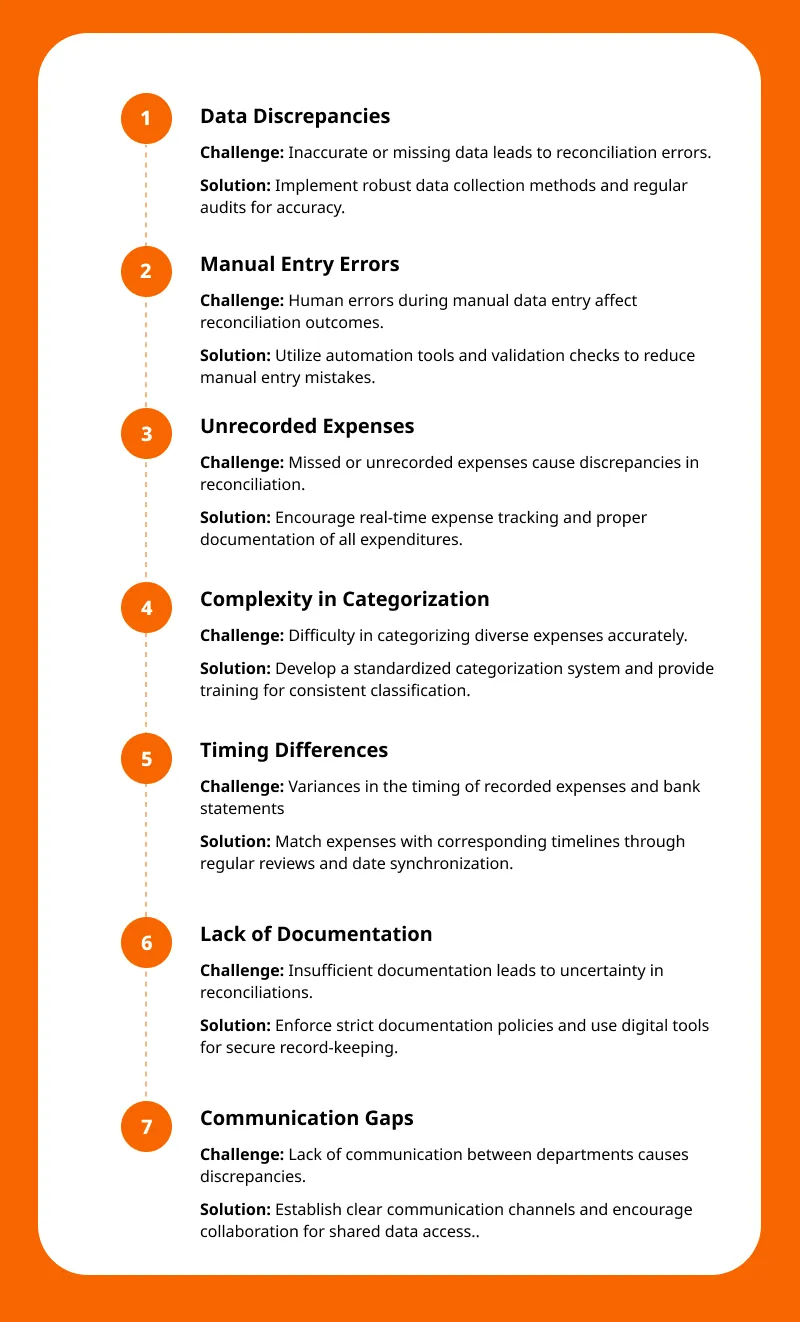 1

Data Discrepancies

Challenge: Inaccurate or missing data leads to reconciliation errors.

Solution: Implement robust data collection methods and regular audits for accuracy.

2

Manual Entry Errors

Challenge: Human errors during manual data entry affect reconciliation outcomes.

Solution: Utilize automation tools and validation checks to reduce manual entry mistakes.

3

Unrecorded Expenses

Challenge: Missed or unrecorded expenses cause discrepancies in reconciliation.

Solution: Encourage real-time expense tracking and proper documentation of all expenditures.

4

Complexity in Categorization

Challenge: Difficulty in categorizing diverse expenses accurately.

Solution: Develop a standardized categorization system and provide training for consistent classification.

5

Timing Differences

Challenge: Variances in the timing of recorded expenses and bank statements

Solution: Match expenses with corresponding timelines through regular reviews and date synchronization.

6

Lack of Documentation

Challenge: Insufficient documentation leads to uncertainty in reconciliations.

Solution: Enforce strict documentation policies and use digital tools for secure record-keeping.

7

Communication Gaps

Challenge: Lack of communication between departments causes discrepancies.

Solution: Establish clear communication channels and encourage collaboration for shared data access..